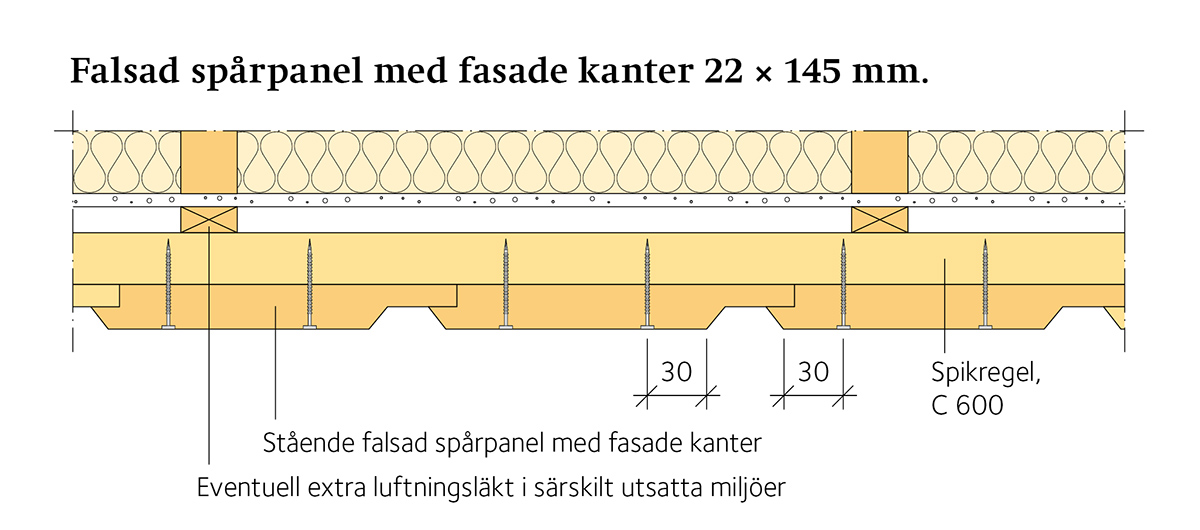 Falsad spårpanel med fasade kanter 22 × 145 mm.

30

30

Spikregel, C 600

Stående falsad spårpanel med fasade kanter

Eventuell extra luftningsläkt i särskilt utsatta miljöer